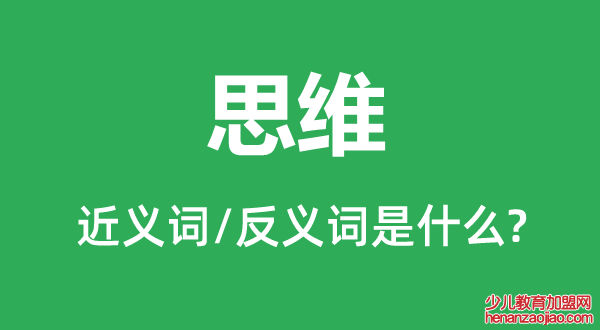 思维

近义词/反义词是什么?

少儿教育加盟网
henanzaojiao.com